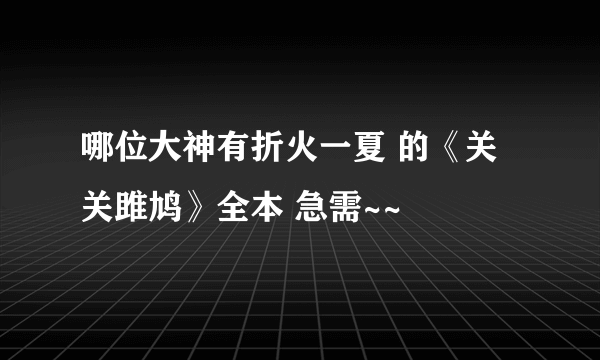 哪位大神有折火一夏 的《关关雎鸠》全本 急需~~